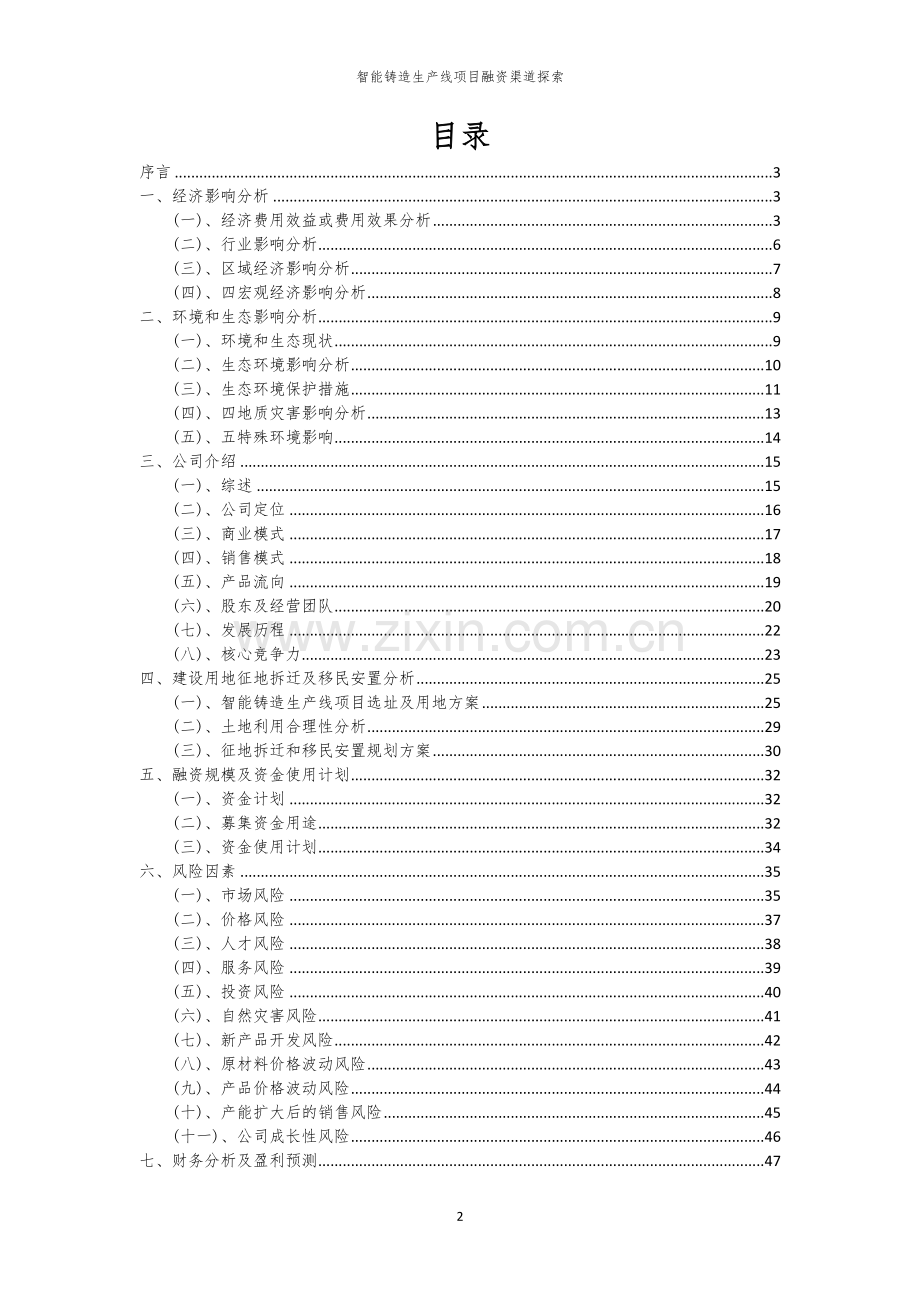 智能铸造生产线项目融资渠道探索

目录

序言 3
一、经济影响分析 3
(一)、经济费用效益或费用效果分析 3
(二)、行业影响分析 6
(三)、区域经济影响分析 7
(四)、四宏观经济影响分析 8
二、环境和生态影响分析 9
(一)、环境和生态现状 9
(二)、生态环境影响分析 10
(三)、生态环境保护措施 11
(四)、四地质灾害影响分析 13
(五)、五特殊环境影响 14
三、公司介绍 15
(一)、综述 15
(二)、公司定位 16
(三)、商业模式 17
(四)、销售模式 18
(五)、产品流向 19
(六)、股东及经营团队 20
(七)、发展历程 22
(八)、核心竞争力 23
四、建设用地征地拆迁及移民安置分析 25
(一)、智能铸造生产线项目选址及用地方案 25
(二)、土地利用合理性分析 29
(三)、征地拆迁和移民安置规划方案 30
五、融资规模及资金使用计划 32
(一)、资金计划 32
(二)、募集资金用途 32
(三)、资金使用计划 34
六、风险因素 35
(一)、市场风险 35
(二)、价格风险 37
(三)、人才风险 38
(四)、服务风险 39
(五)、投资风险 40
(六)、自然灾害风险 41
(七)、新产品开发风险 42
(八)、原材料价格波动风险 43
(九)、产品价格波动风险 44
(十)、产能扩大后的销售风险 45
(十一)、公司成长性风险 46
七、财务分析及盈利预测 47

2

www.zixin.com.cn